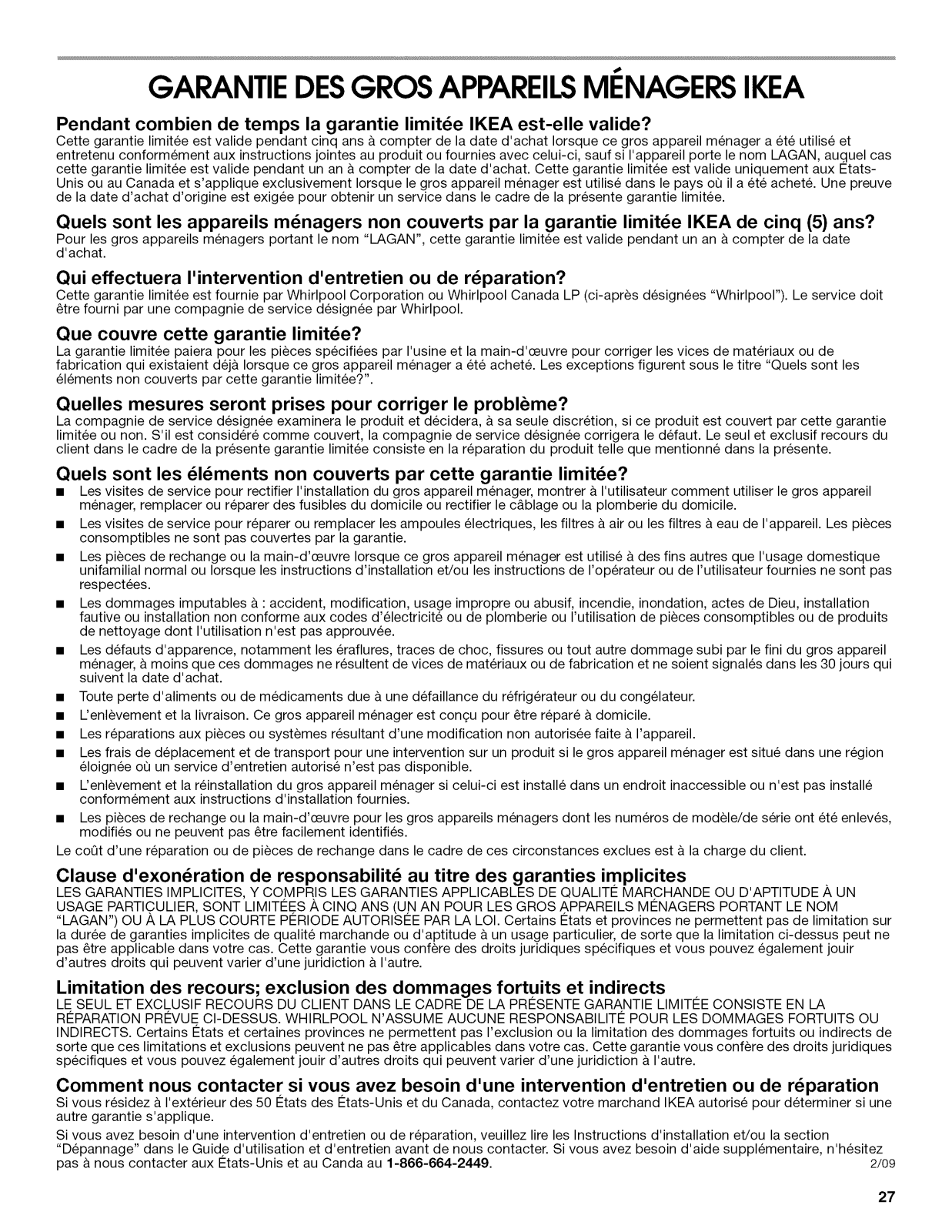 GARANTIE DES GROS APPAREILS MÉNAGERS IKEA

Pendant combien de temps la garantie limitée IKEA est-elle valide?
Cette garantie limitée est valide pendant cinq ans à compter de la date d'achat lorsque ce gros appareil ménager a été utilisé et entretenu conformément aux instructions jointes au produit ou fournies avec celui-ci, sauf si l'appareil porte le nom LAGAN, auquel cas cette garantie limitée est valide pendant un an à compter de la date d'achat. Cette garantie limitée est valide uniquement aux États-Unis ou au Canada et s'applique exclusivement lorsque le gros appareil ménager est utilisé dans le pays où il a été acheté. Une preuve de la date d'achat d'origine est exigée pour obtenir un service dans le cadre de la présente garantie limitée.

Quels sont les appareils ménagers non couverts par la garantie limitée IKEA de cinq (5) ans?
Pour les gros appareils ménagers portant le nom "LAGAN", cette garantie limitée est valide pendant un an à compter de la date d'achat.

Qui effectuera l'intervention d'entretien ou de réparation?
Cette garantie limitée est fournie par Whirlpool Corporation ou Whirlpool Canada LP (ci-après désignées "Whirlpool"). Le service doit être fourni par une compagnie de service désignée par Whirlpool.

Que couvre cette garantie limitée?
La garantie limitée paiera pour les pièces spécifiées par l'usine et la main-d'œuvre pour corriger les vices de matériaux ou de fabrication qui existaient déjà lorsque ce gros appareil ménager a été acheté. Les exceptions figurent sous le titre "Quels sont les éléments non couverts par cette garantie limitée?".

Quelles mesures seront prises pour corriger le problème?
La compagnie de service désignée examinera le produit et décidera, à sa seule discrétion, si ce produit est couvert par cette garantie limitée ou non. S'il est considéré comme couvert, la compagnie de service désignée corrigera le défaut. Le seul et exclusif recours du client dans le cadre de la présente garantie limitée consiste en la réparation du produit telle que mentionné dans la présente.

Quels sont les éléments non couverts par cette garantie limitée?
■ Les visites de service pour rectifier l'installation du gros appareil ménager, montrer à l'utilisateur comment utiliser le gros appareil ménager, remplacer ou réparer des fusibles du domicile ou rectifier le câblage ou la plomberie du domicile.
■ Les visites de service pour réparer ou remplacer les ampoules électriques, les filtres à air ou les filtres à eau de l'appareil. Les pièces consomptibles ne sont pas couvertes par la garantie.
■ Les pièces de rechange ou la main-d'œuvre lorsque ce gros appareil ménager est utilisé à des fins autres que l'usage domestique unifamilial normal ou lorsque les instructions d'installation et/ou les instructions de l'opérateur ou de l'utilisateur fournies ne sont pas respectées.
■ Les dommages imputables à : accident, modification, usage impropre ou abusif, incendie, inondation, actes de Dieu, installation fautive ou installation non conforme aux codes d'électricité ou de plomberie ou l'utilisation de pièces consomptibles ou de produits de nettoyage dont l'utilisation n'est pas approuvée.
■ Les défauts d'apparence, notamment les éraflures, traces de choc, fissures ou tout autre dommage subi par le fini du gros appareil ménager, à moins que ces dommages ne résultent de vices de matériaux ou de fabrication et ne soient signalés dans les 30 jours qui suivent la date d'achat.
■ Toute perte d'aliments ou de médicaments due à une défaillance du réfrigérateur ou du congélateur.
■ L'enlèvement et la livraison. Ce gros appareil ménager est conçu pour être réparé à domicile.
■ Les réparations aux pièces ou systèmes résultant d'une modification non autorisée faite à l'appareil.
■ Les frais de déplacement et de transport pour une intervention sur un produit si le gros appareil ménager est situé dans une région éloignée où un service d'entretien autorisé n'est pas disponible.
■ L'enlèvement et la réinstallation du gros appareil ménager si celui-ci est installé dans un endroit inaccessible ou n'est pas installé conformément aux instructions d'installation fournies.
■ Les pièces de rechange ou la main-d'œuvre pour les gros appareils ménagers dont les numéros de modèle/de série ont été enlevés, modifiés ou ne peuvent pas être facilement identifiés.
Le coût d'une réparation ou de pièces de rechange dans le cadre de ces circonstances exclues est à la charge du client.

Clause d'exonération de responsabilité au titre des garanties implicites
LES GARANTIES IMPLICITES, Y COMPRIS LES GARANTIES APPLICABLES DE QUALITÉ MARCHANDE OU D'APTITUDE À UN USAGE PARTICULIER, SONT LIMITÉES À CINQ ANS (UN AN POUR LES GROS APPAREILS MÉNAGERS PORTANT LE NOM "LAGAN") OU À LA PLUS COURTE PÉRIODE AUTORISÉE PAR LA LOI. Certains États et provinces ne permettent pas de limitation sur la durée de garanties implicites de qualité marchande ou d'aptitude à un usage particulier, de sorte que la limitation ci-dessus peut ne pas être applicable dans votre cas. Cette garantie vous confère des droits juridiques spécifiques et vous pouvez également jouir d'autres droits qui peuvent varier d'une juridiction à l'autre.

Limitation des recours; exclusion des dommages fortuits et indirects
LE SEUL ET EXCLUSIF RECOURS DU CLIENT DANS LE CADRE DE LA PRÉSENTE GARANTIE LIMITÉE CONSISTE EN LA RÉPARATION PRÉVUE CI-DESSUS. WHIRLPOOL N'ASSUME AUCUNE RESPONSABILITÉ POUR LES DOMMAGES FORTUITS OU INDIRECTS. Certains États et certaines provinces ne permettent pas l'exclusion ou la limitation des dommages fortuits ou indirects de sorte que ces limitations et exclusions peuvent ne pas être applicables dans votre cas. Cette garantie vous confère des droits juridiques spécifiques et vous pouvez également jouir d'autres droits qui peuvent varier d'une juridiction à l'autre.

Comment nous contacter si vous avez besoin d'une intervention d'entretien ou de réparation
Si vous résidez à l'extérieur des 50 États des États-Unis et du Canada, contactez votre marchand IKEA autorisé pour déterminer si une autre garantie s'applique.

Si vous avez besoin d'une intervention d'entretien ou de réparation, veuillez lire les Instructions d'installation et/ou la section "Dépannage" dans le Guide d'utilisation et d'entretien avant de nous contacter. Si vous avez besoin d'aide supplémentaire, n'hésitez pas à nous contacter aux États-Unis et au Canda au 1-866-664-2449. 2/09

27